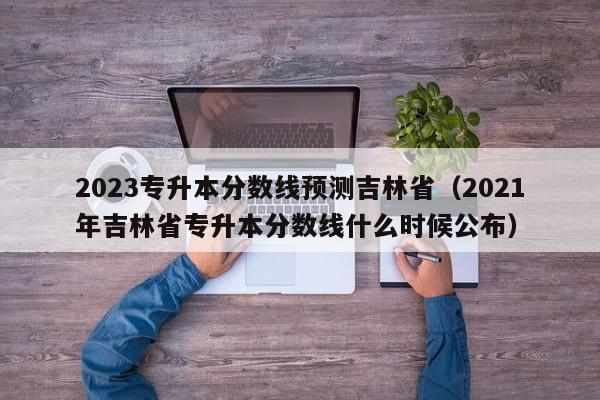 2023专升本分数线预测吉林省（2021年吉林省专升本分数线什么时候公布）